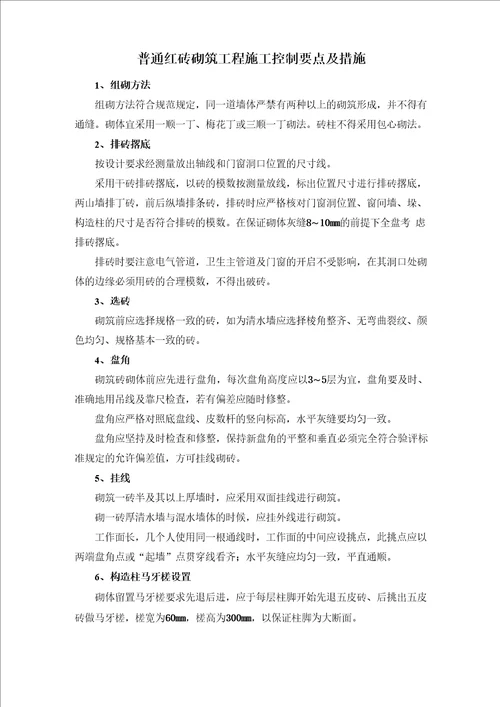 普通红砖砌筑工程施工控制要点及措施

1、组砌方法

组砌方法符合规范规定，同一道墙体严禁有两种以上的砌筑形成，并不得有通缝。砌体宜采用一顺一丁、梅花丁或三顺一丁砌法。砖柱不得采用包心砌法。

2、排砖撂底

按设计要求经测量放出轴线和门窗洞口位置的尺寸线。

采用干砖排砖撂底，以砖的模数按测量放线，标出位置尺寸进行排砖撂底，两山墙排丁砖，前后纵墙排条砖，排砖时应严格核对门窗洞位置、窗间墙、垛、构造柱的尺寸是否符合排砖的模数。在保证砌体灰缝8~10mm的前提下全盘考 虑排砖撂底。

排砖时要注意电气管道，卫生主管道及门窗的开启不受影响，在其洞口处砌体的边缘必须用砖的合理模数，不得出破砖。

3、选砖

砌筑前应选择规格一致的砖，如为清水墙应选择棱角整齐、无弯曲裂纹、颜色均匀、规格基本一致的砖。

4、盘角

砌筑砖砌体前应先进行盘角，每次盘角高度应以3~5层为宜，盘角要及时、准确地用吊线及靠尺检查，若有偏差应随时修整。

盘角应严格对照底盘线、皮数杆的竖向标高，水平灰缝要均匀一致。

盘角应坚持及时检查和修整，保持新盘角的平整和垂直必须完全符合验评标准规定的允许偏差值，方可挂线砌砖。

5、挂线

砌筑一砖半及其以上厚墙时，应采用双面挂线进行砌筑。

砌一砖厚清水墙与混水墙体的时候，应挂外线进行砌筑。

工作面长，几个人使用同一根通线时，工作面的中间应设挑点，此挑点应以两端盘角点或“起墙”点贯穿线看齐；水平灰缝应均匀一致，平直通顺。

6、构造柱马牙槎设置

砌体留置马牙槎要求先退后进，应于每层柱脚开始先退五皮砖、后挑出五皮砖做马牙槎，槎宽为60mm，槎高为300mm，以保证柱脚为大断面。